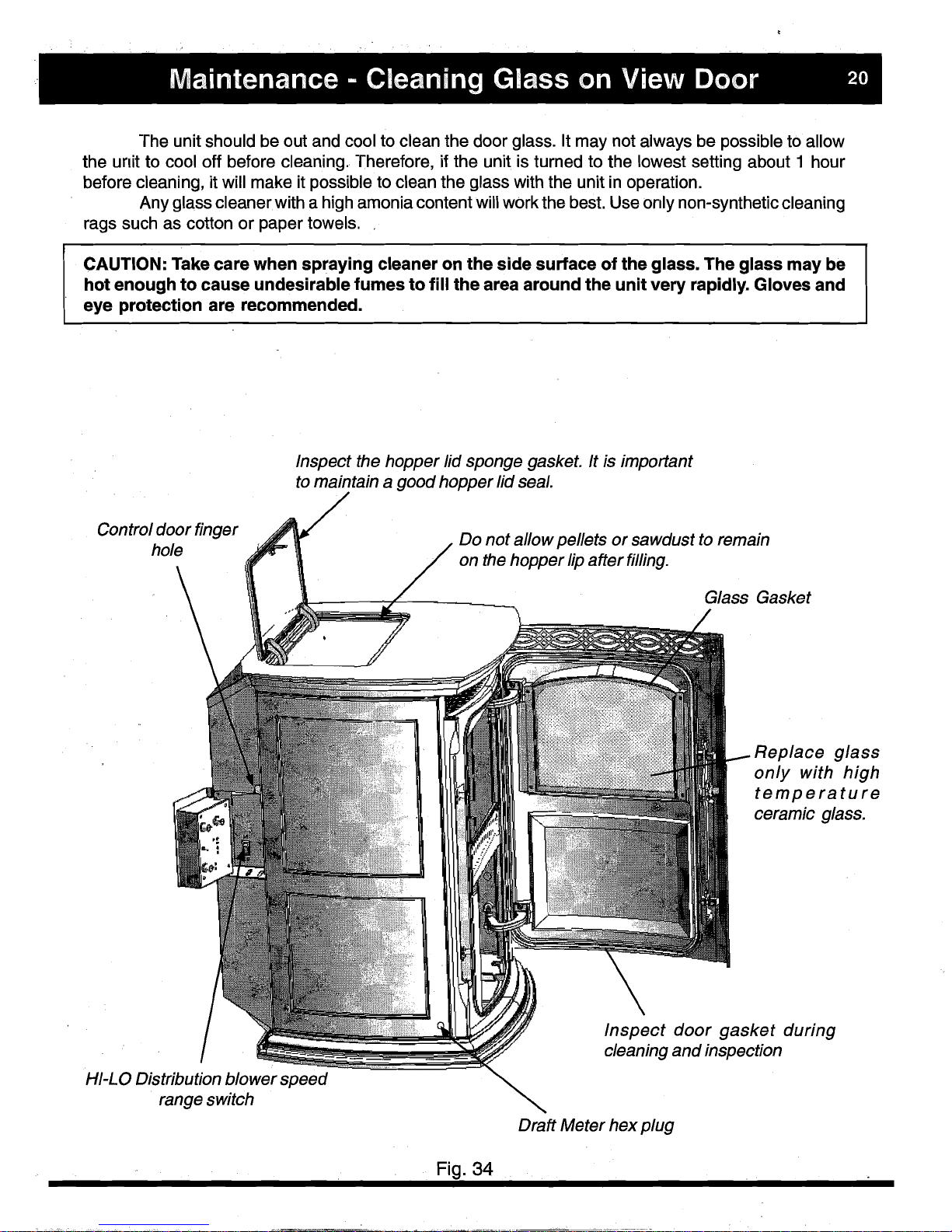 Maintenance - Cleaning Glass on View Door 20

The unit should be out and cool to clean the door glass. It may not always be possible to allow the unit to cool off before cleaning. Therefore, if the unit is turned to the lowest setting about 1 hour before cleaning, it will make it possible to clean the glass with the unit in operation.

Any glass cleaner with a high amonia content will work the best. Use only non-synthetic cleaning rags such as cotton or paper towels.

CAUTION: Take care when spraying cleaner on the side surface of the glass. The glass may be hot enough to cause undesirable fumes to fill the area around the unit very rapidly. Gloves and eye protection are recommended.

Inspect the hopper lid sponge gasket. It is important to maintain a good hopper lid seal.

Control door finger hole

Do not allow pellets or sawdust to remain on the hopper lip after filling.

Glass Gasket

Replace glass only with high temperature ceramic glass.

Inspect door gasket during cleaning and inspection

HI-LO Distribution blower speed range switch

Draft Meter hex plug

Fig. 34